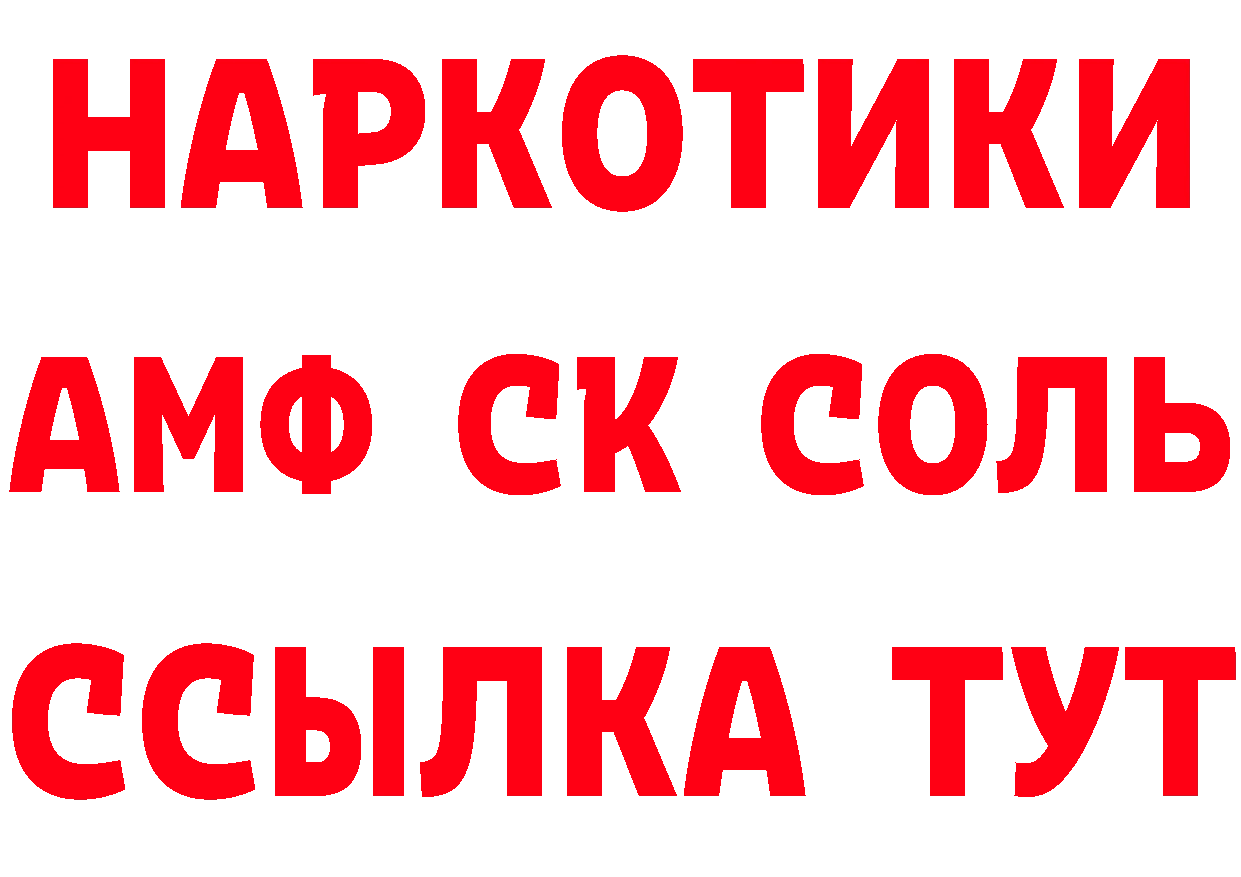 НАРКОТИКИ

АМФ СК СОЛЬ

ССЫЛКА ТУТ